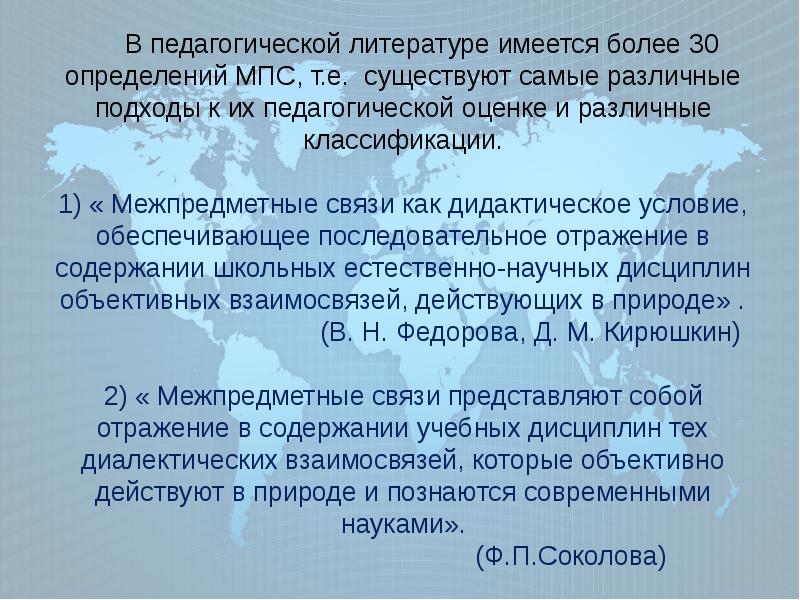 В педагогической литературе имеется более 30 определений МПС, т.е. существуют самые различные подходы к их педагогической оценке и различные классификации.

1) « Межпредметные связи как дидактическое условие, обеспечивающее последовательное отражение в содержании школьных естественно-научных дисциплин объективных взаимосвязей, действующих в природе» .
(В. Н. Федорова, Д. М. Кирюшкин)

2) « Межпредметные связи представляют собой отражение в содержании учебных дисциплин тех диалектических взаимосвязей, которые объективно действуют в природе и познаются современными науками».
(Ф.П.Соколова)